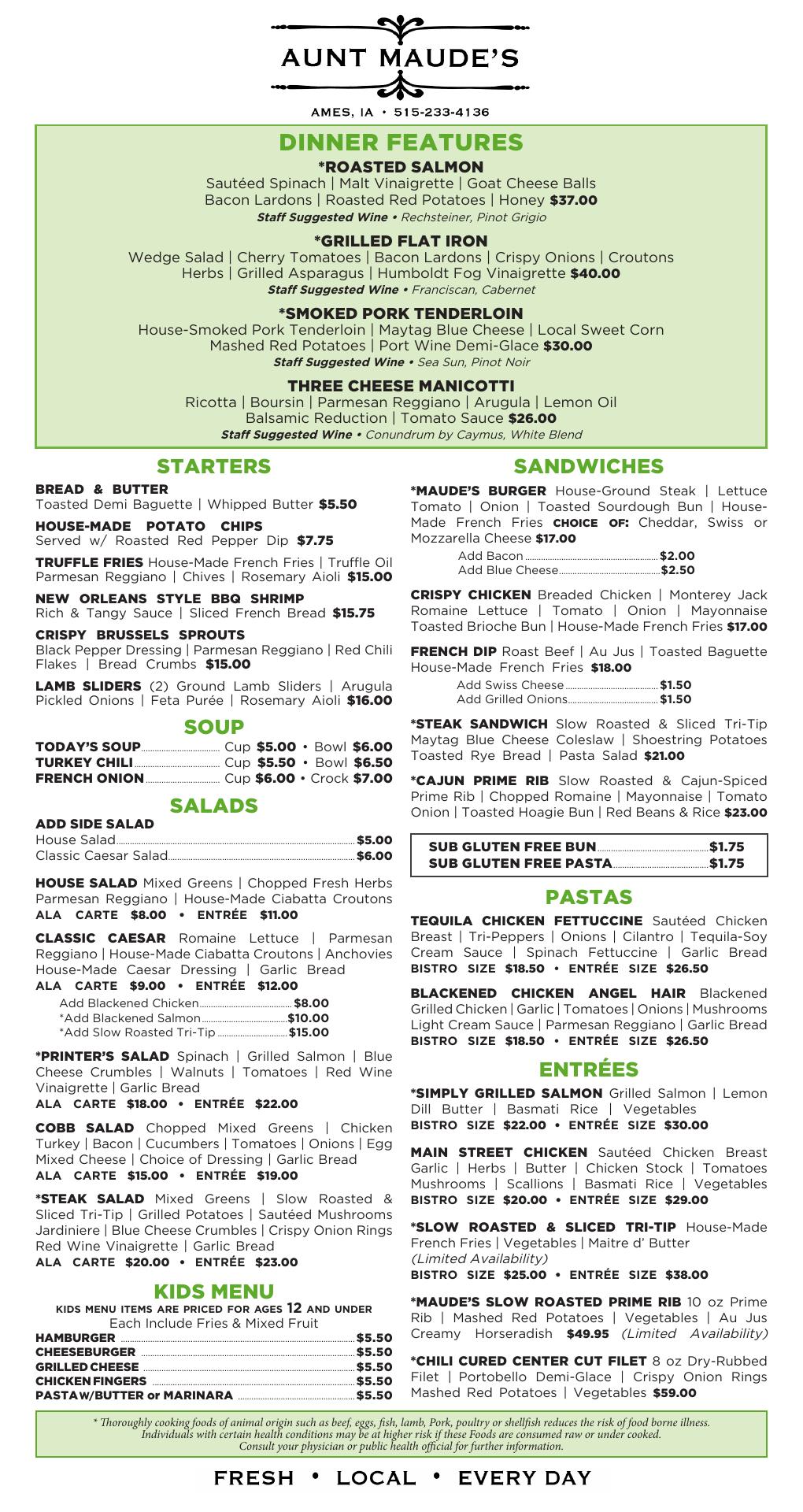 AUNT MAUDE'S

AMES, IA • 515-233-4136

DINNER FEATURES

*ROASTED SALMON
Sautéed Spinach | Malt Vinaigrette | Goat Cheese Balls
Bacon Lardons | Roasted Red Potatoes | Honey $37.00
Staff Suggested Wine • Rechsteiner, Pinot Grigio

*GRILLED FLAT IRON
Wedge Salad | Cherry Tomatoes | Bacon Lardons | Crispy Onions | Croutons
Herbs | Grilled Asparagus | Humboldt Fog Vinaigrette $40.00
Staff Suggested Wine • Franciscan, Cabernet

*SMOKED PORK TENDERLOIN
House-Smoked Pork Tenderloin | Maytag Blue Cheese | Local Sweet Corn
Mashed Red Potatoes | Port Wine Demi-Glace $30.00
Staff Suggested Wine • Sea Sun, Pinot Noir

THREE CHEESE MANICOTTI
Ricotta | Boursin | Parmesan Reggiano | Arugula | Lemon Oil
Balsamic Reduction | Tomato Sauce $26.00
Staff Suggested Wine • Conundrum by Caymus, White Blend

STARTERS

BREAD & BUTTER
Toasted Demi Baguette | Whipped Butter $5.50

HOUSE-MADE POTATO CHIPS
Served w/ Roasted Red Pepper Dip $7.75

TRUFFLE FRIES House-Made French Fries | Truffle Oil Parmesan Reggiano | Chives | Rosemary Aioli $15.00

NEW ORLEANS STYLE BBQ SHRIMP
Rich & Tangy Sauce | Sliced French Bread $15.75

CRISPY BRUSSELS SPROUTS
Black Pepper Dressing | Parmesan Reggiano | Red Chili Flakes | Bread Crumbs $15.00

LAMB SLIDERS (2) Ground Lamb Sliders | Arugula Pickled Onions | Feta Purée | Rosemary Aioli $16.00

SOUP

TODAY'S SOUP Cup $5.00 • Bowl $6.00
TURKEY CHILI Cup $5.50 • Bowl $6.50
FRENCH ONION Cup $6.00 • Crock $7.00

SALADS

ADD SIDE SALAD
House Salad $5.00
Classic Caesar Salad $6.00

HOUSE SALAD Mixed Greens | Chopped Fresh Herbs Parmesan Reggiano | House-Made Ciabatta Croutons
ALA CARTE $8.00 • ENTRÉE $11.00

CLASSIC CAESAR Romaine Lettuce | Parmesan Reggiano | House-Made Ciabatta Croutons | Anchovies House-Made Caesar Dressing | Garlic Bread
ALA CARTE $9.00 • ENTRÉE $12.00
Add Blackened Chicken $8.00
*Add Blackened Salmon $10.00
*Add Slow Roasted Tri-Tip $15.00

*PRINTER'S SALAD Spinach | Grilled Salmon | Blue Cheese Crumbles | Walnuts | Tomatoes | Red Wine Vinaigrette | Garlic Bread
ALA CARTE $18.00 • ENTRÉE $22.00

COBB SALAD Chopped Mixed Greens | Chicken Turkey | Bacon | Cucumbers | Tomatoes | Onions | Egg Mixed Cheese | Choice of Dressing | Garlic Bread
ALA CARTE $15.00 • ENTRÉE $19.00

*STEAK SALAD Mixed Greens | Slow Roasted & Sliced Tri-Tip | Grilled Potatoes | Sautéed Mushrooms Jardiniere | Blue Cheese Crumbles | Crispy Onion Rings Red Wine Vinaigrette | Garlic Bread
ALA CARTE $20.00 • ENTRÉE $23.00

KIDS MENU
KIDS MENU ITEMS ARE PRICED FOR AGES 12 AND UNDER
Each Include Fries & Mixed Fruit
HAMBURGER $5.50
CHEESEBURGER $5.50
GRILLED CHEESE $5.50
CHICKEN FINGERS $5.50
PASTA W/BUTTER or MARINARA $5.50

SANDWICHES

*MAUDE'S BURGER House-Ground Steak | Lettuce Tomato | Onion | Toasted Sourdough Bun | House-Made French Fries CHOICE OF: Cheddar, Swiss or Mozzarella Cheese $17.00
Add Bacon $2.00
Add Blue Cheese $2.50

CRISPY CHICKEN Breaded Chicken | Monterey Jack Romaine Lettuce | Tomato | Onion | Mayonnaise Toasted Brioche Bun | House-Made French Fries $17.00

FRENCH DIP Roast Beef | Au Jus | Toasted Baguette House-Made French Fries $18.00
Add Swiss Cheese $1.50
Add Grilled Onions $1.50

*STEAK SANDWICH Slow Roasted & Sliced Tri-Tip Maytag Blue Cheese Coleslaw | Shoestring Potatoes Toasted Rye Bread | Pasta Salad $21.00

*CAJUN PRIME RIB Slow Roasted & Cajun-Spiced Prime Rib | Chopped Romaine | Mayonnaise | Tomato Onion | Toasted Hoagie Bun | Red Beans & Rice $23.00

SUB GLUTEN FREE BUN $1.75
SUB GLUTEN FREE PASTA $1.75

PASTAS

TEQUILA CHICKEN FETTUCCINE Sautéed Chicken Breast | Tri-Peppers | Onions | Cilantro | Tequila-Soy Cream Sauce | Spinach Fettuccine | Garlic Bread
BISTRO SIZE $18.50 • ENTRÉE SIZE $26.50

BLACKENED CHICKEN ANGEL HAIR Blackened Grilled Chicken | Garlic | Tomatoes | Onions | Mushrooms Light Cream Sauce | Parmesan Reggiano | Garlic Bread
BISTRO SIZE $18.50 • ENTRÉE SIZE $26.50

ENTRÉES

*SIMPLY GRILLED SALMON Grilled Salmon | Lemon Dill Butter | Basmati Rice | Vegetables
BISTRO SIZE $22.00 • ENTRÉE SIZE $30.00

MAIN STREET CHICKEN Sautéed Chicken Breast Garlic | Herbs | Butter | Chicken Stock | Tomatoes Mushrooms | Scallions | Basmati Rice | Vegetables
BISTRO SIZE $20.00 • ENTRÉE SIZE $29.00

*SLOW ROASTED & SLICED TRI-TIP House-Made French Fries | Vegetables | Maitre d' Butter
(Limited Availability)
BISTRO SIZE $25.00 • ENTRÉE SIZE $38.00

*MAUDE'S SLOW ROASTED PRIME RIB 10 oz Prime Rib | Mashed Red Potatoes | Vegetables | Au Jus Creamy Horseradish $49.95 (Limited Availability)

*CHILI CURED CENTER CUT FILET 8 oz Dry-Rubbed Filet | Portobello Demi-Glace | Crispy Onion Rings Mashed Red Potatoes | Vegetables $59.00

* Thoroughly cooking foods of animal origin such as beef, eggs, fish, lamb, Pork, poultry or shellfish reduces the risk of food borne illness. Individuals with certain health conditions may be at higher risk if these Foods are consumed raw or under cooked. Consult your physician or public health official for further information.

FRESH • LOCAL • EVERY DAY